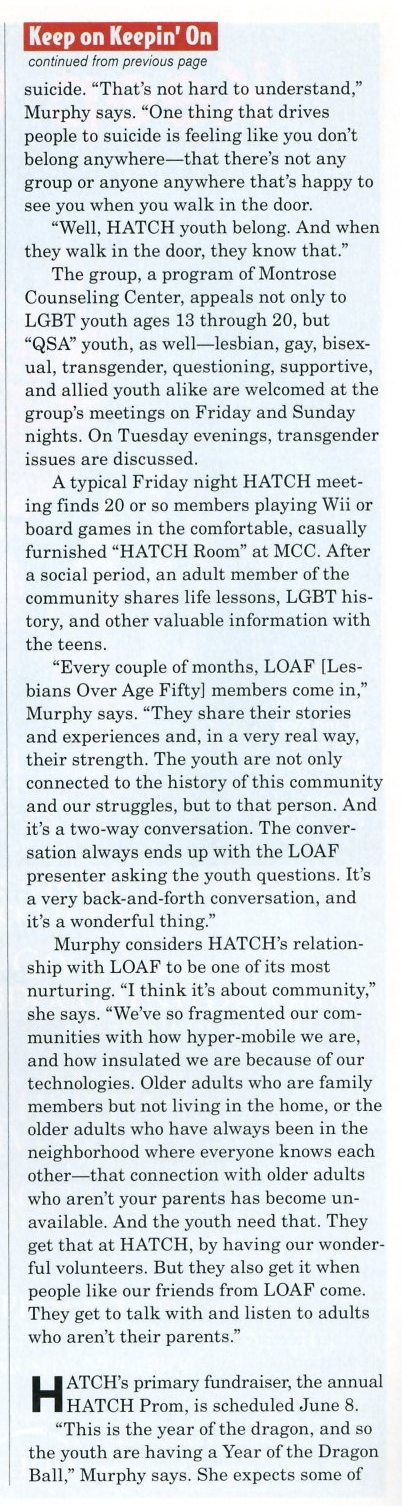 Keep on Keepin' On
continued from previous page

suicide. "That's not hard to understand," Murphy says. "One thing that drives people to suicide is feeling like you don't belong anywhere—that there's not any group or anyone anywhere that's happy to see you when you walk in the door.

"Well, HATCH youth belong. And when they walk in the door, they know that."

The group, a program of Montrose Counseling Center, appeals not only to LGBT youth ages 13 through 20, but "QSA" youth, as well—lesbian, gay, bisexual, transgender, questioning, supportive, and allied youth alike are welcomed at the group's meetings on Friday and Sunday nights. On Tuesday evenings, transgender issues are discussed.

A typical Friday night HATCH meeting finds 20 or so members playing Wii or board games in the comfortable, casually furnished "HATCH Room" at MCC. After a social period, an adult member of the community shares life lessons, LGBT history, and other valuable information with the teens.

"Every couple of months, LOAF [Lesbians Over Age Fifty] members come in," Murphy says. "They share their stories and experiences and, in a very real way, their strength. The youth are not only connected to the history of this community and our struggles, but to that person. And it's a two-way conversation. The conversation always ends up with the LOAF presenter asking the youth questions. It's a very back-and-forth conversation, and it's a wonderful thing."

Murphy considers HATCH's relationship with LOAF to be one of its most nurturing. "I think it's about community," she says. "We've so fragmented our communities with how hyper-mobile we are, and how insulated we are because of our technologies. Older adults who are family members but not living in the home, or the older adults who have always been in the neighborhood where everyone knows each other—that connection with older adults who aren't your parents has become unavailable. And the youth need that. They get that at HATCH, by having our wonderful volunteers. But they also get it when people like our friends from LOAF come. They get to talk with and listen to adults who aren't their parents."

HATCH's primary fundraiser, the annual HATCH Prom, is scheduled June 8.

"This is the year of the dragon, and so the youth are having a Year of the Dragon Ball," Murphy says. She expects some of